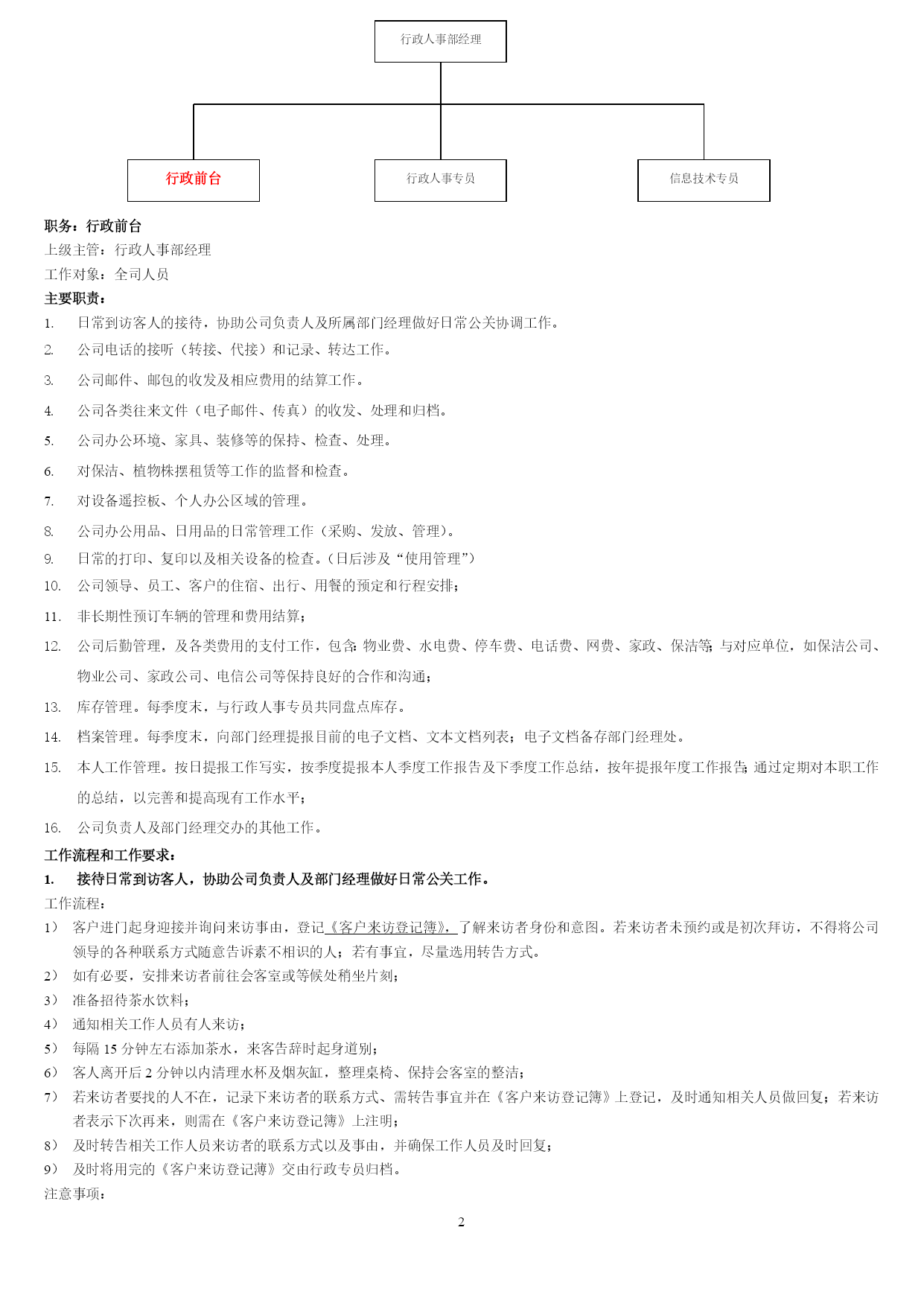 行政人事部经理

行政前台

行政人事专员

信息技术专员

职务：行政前台
上级主管：行政人事部经理
工作对象：全司人员
主要职责：
1. 日常到访客人的接待，协助公司负责人及所属部门经理做好日常公关协调工作。
2. 公司电话的接听（转接、代接）和记录、转达工作。
3. 公司邮件、邮包的收发及相应费用的结算工作。
4. 公司各类往来文件（电子邮件、传真）的收发、处理和归档。
5. 公司办公环境、家具、装修等的保持、检查、处理。
6. 对保洁、植物株摆租赁等工作的监督和检查。
7. 对设备遥控板、个人办公区域的管理。
8. 公司办公用品、日用品的日常管理工作（采购、发放、管理）。
9. 日常的打印、复印以及相关设备的检查。(日后涉及“使用管理”)
10. 公司领导、员工、客户的住宿、出行、用餐的预定和行程安排；
11. 非长期性预订车辆的管理和费用结算；
12. 公司后勤管理，及各类费用的支付工作，包含:物业费、水电费、停车费、电话费、网费、家政、保洁等;与对应单位，如保洁公司、物业公司、家政公司、电信公司等保持良好的合作和沟通；
13. 库存管理。每季度末，与行政人事专员共同盘点库存。
14. 档案管理。每季度末，向部门经理提报目前的电子文档、文本文档列表；电子文档备存部门经理处。
15. 本人工作管理。按日提报工作写实，按季度提报本人季度工作报告及下季度工作总结，按年提报年度工作报告;通过定期对本职工作的总结，以完善和提高现有工作水平；
16. 公司负责人及部门经理交办的其他工作。
工作流程和工作要求：
1. 接待日常到访客人，协助公司负责人及部门经理做好日常公关工作。
工作流程：
1） 客户进门起身迎接并询问来访事由，登记《客户来访登记簿》，了解来访者身份和意图。若来访者未预约或是初次拜访，不得将公司领导的各种联系方式随意告诉素不相识的人；若有事宜，尽量选用转告方式。
2） 如有必要，安排来访者前往会客室或等候处稍坐片刻；
3） 准备招待茶水饮料；
4） 通知相关工作人员有人来访；
5） 每隔 15 分钟左右添加茶水，来客告辞时起身道别；
6） 客人离开后 2 分钟以内清理水杯及烟灰缸，整理桌椅、保持会客室的整洁；
7） 若来访者要找的人不在，记录下来访者的联系方式、需转告事宜并在《客户来访登记簿》上登记，及时通知相关人员做回复；若来访者表示下次再来，则需在《客户来访登记簿》上注明；
8） 及时转告相关工作人员来访者的联系方式以及事由，并确保工作人员及时回复；
9） 及时将用完的《客户来访登记簿》交由行政专员归档。
注意事项：

2